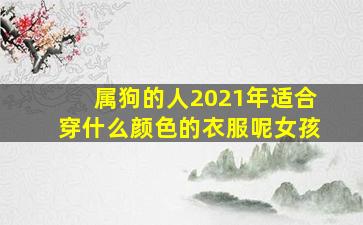 属狗的人2021年适合穿什么颜色的衣服呢女孩